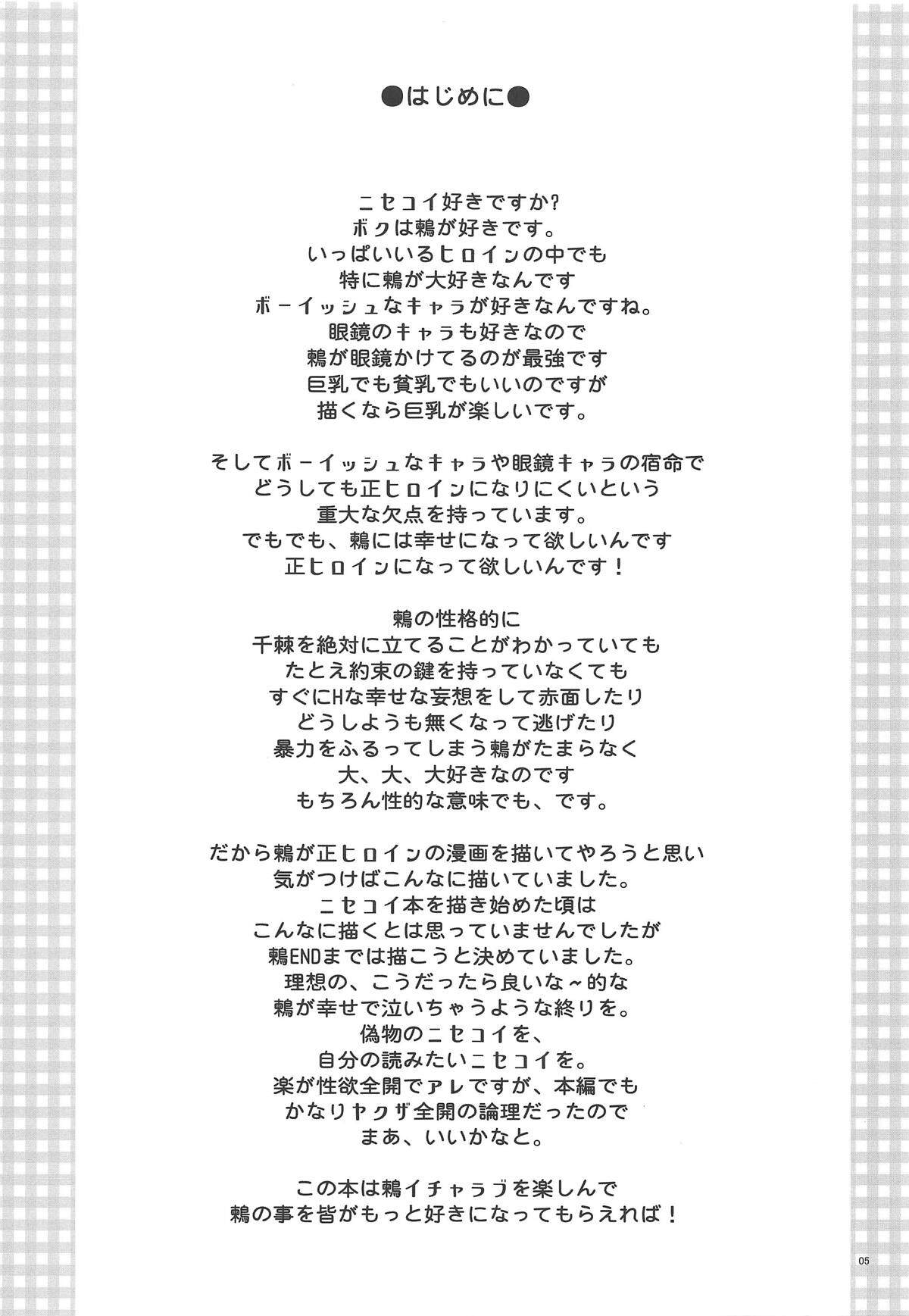 ●はじめに●

ニセコイ好きですか?
ボクは鶫が好きです。
いっぱいいるヒロインの中でも
特に鶫が大好きなんです
ボーイッシュなキャラが好きなんですね。
眼鏡のキャラも好きなので
鶫が眼鏡かけてるのが最強です
巨乳でも貧乳でもいいのですが
描くなら巨乳が楽しいです。

そしてボーイッシュなキャラや眼鏡キャラの宿命で
どうしても正ヒロインになりにくいという
重大な欠点を持っています。
でもでも、鶫には幸せになって欲しいんです
正ヒロインになって欲しいんです！

鶫の性格的に
千棘を絶対に立てることがわかっていても
たとえ約束の鍵を持っていなくても
すぐにHな幸せな妄想をして赤面したり
どうしようも無くなって逃げたり
暴力をふるってしまう鶫がたまらなく
大、大、大好きなのです
もちろん性的な意味でも、です。

だから鶫が正ヒロインの漫画を描いてやろうと思い
気がつけばこんなに描いていました。
ニセコイ本を描き始めた頃は
こんなに描くとは思っていませんでしたが
鶫ENDまでは描こうと決めていました。
理想の、こうだったら良いな~的な
鶫が幸せで泣いちゃうような終りを。
偽物のニセコイを、
自分の読みたいニセコイを。
楽が性欲全開でアレですが、本編でも
かなりヤクザ全開の論理だったので
まあ、いいかなと。

この本は鶫イチャラブを楽しんで
鶫の事を皆がもっと好きになってもらえれば！

05